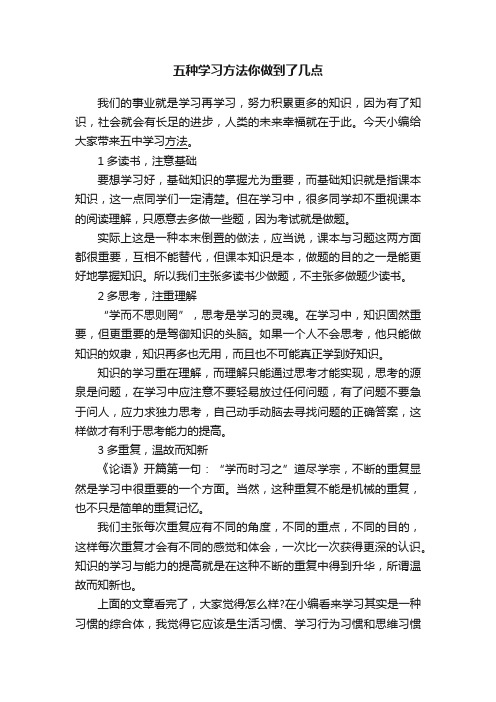 五种学习方法你做到了几点

我们的事业就是学习再学习，努力积累更多的知识，因为有了知识，社会就会有长足的进步，人类的未来幸福就在于此。今天小编给大家带来五中学习方法。

1 多读书，注意基础

要想学习好，基础知识的掌握尤为重要，而基础知识就是指课本知识，这一点同学们一定清楚。但在学习中，很多同学却不重视课本的阅读理解，只愿意去多做一些题，因为考试就是做题。

实际上这是一种本末倒置的做法，应当说，课本与习题这两方面都很重要，互相不能替代，但课本知识是本，做题的目的之一是能更好地掌握知识。所以我们主张多读书少做题，不主张多做题少读书。

2 多思考，注重理解

“学而不思则罔”，思考是学习的灵魂。在学习中，知识固然重要，但更重要的是驾御知识的头脑。如果一个人不会思考，他只能做知识的奴隶，知识再多也无用，而且也不可能真正学到好知识。

知识的学习重在理解，而理解只能通过思考才能实现，思考的源泉是问题，在学习中应注意不要轻易放过任何问题，有了问题不要急于问人，应力求独力思考，自己动手动脑去寻找问题的正确答案，这样做才有利于思考能力的提高。

3 多重复，温故而知新

《论语》开篇第一句：“学而时习之”道尽学宗，不断的重复显然是学习中很重要的一个方面。当然，这种重复不能是机械的重复，也不只是简单的重复记忆。

我们主张每次重复应有不同的角度，不同的重点，不同的目的，这样每次重复才会有不同的感觉和体会，一次比一次获得更深的认识。知识的学习与能力的提高就是在这种不断的重复中得到升华，所谓温故而知新也。

上面的文章看完了，大家觉得怎么样?在小编看来学习其实是一种习惯的综合体，我觉得它应该是生活习惯、学习行为习惯和思维习惯